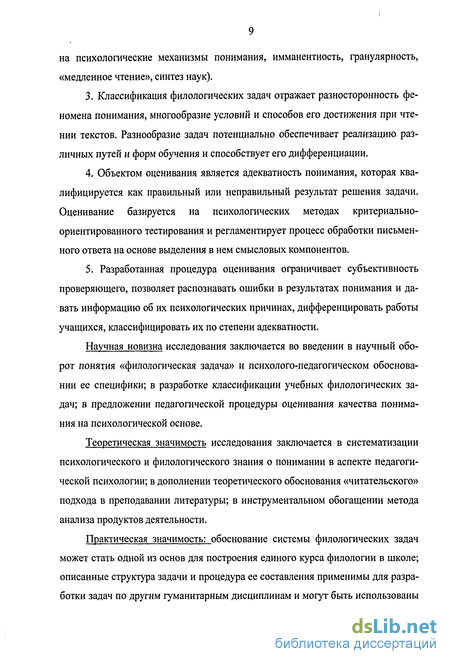 9

на психологические механизмы понимания, имманентность, гранулярность, «медленное чтение», синтез наук).

3. Классификация филологических задач отражает разносторонность феномена понимания, многообразие условий и способов его достижения при чтении текстов. Разнообразие задач потенциально обеспечивает реализацию различных путей и форм обучения и способствует его дифференциации.

4. Объектом оценивания является адекватность понимания, которая квалифицируется как правильный или неправильный результат решения задачи. Оценивание базируется на психологических методах критериально-ориентированного тестирования и регламентирует процесс обработки письменного ответа на основе выделения в нем смысловых компонентов.

5. Разработанная процедура оценивания ограничивает субъективность проверяющего, позволяет распознавать ошибки в результатах понимания и давать информацию об их психологических причинах, дифференцировать работы учащихся, классифицировать их по степени адекватности.

Научная новизна исследования заключается во введении в научный оборот понятия «филологическая задача» и психолого-педагогическом обосновании ее специфики; в разработке классификации учебных филологических задач; в предложении педагогической процедуры оценивания качества понимания на психологической основе.

Теоретическая значимость исследования заключается в систематизации психологического и филологического знания о понимании в аспекте педагогической психологии; в дополнении теоретического обоснования «читательского» подхода в преподавании литературы; в инструментальном обогащении метода анализа продуктов деятельности.

Практическая значимость: обоснование системы филологических задач может стать одной из основ для построения единого курса филологии в школе; описанные структура задачи и процедура ее составления применимы для разработки задач по другим гуманитарным дисциплинам и могут быть использованы

dsLib.net
библиотека диссертаций